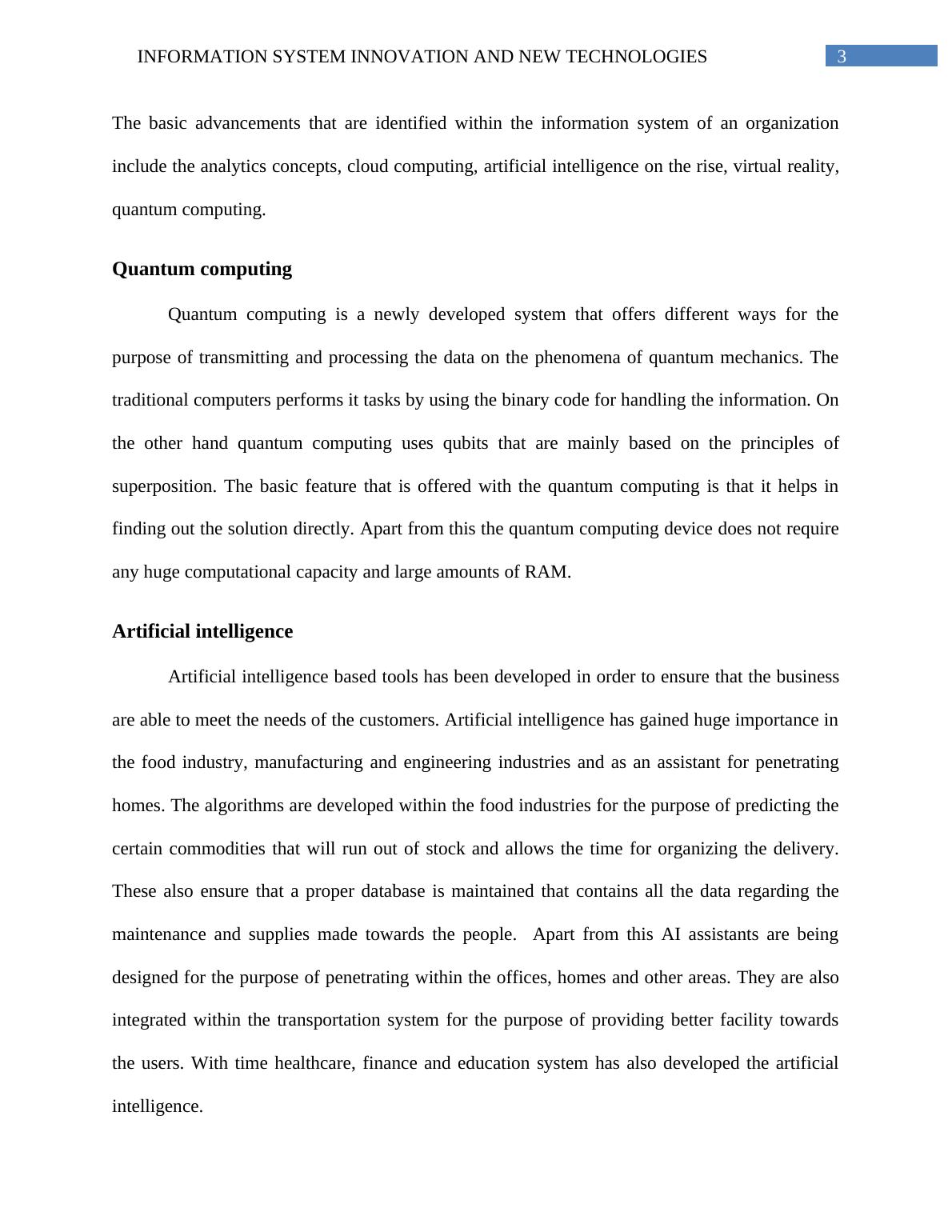 INFORMATION SYSTEM INNOVATION AND NEW TECHNOLOGIES 3

The basic advancements that are identified within the information system of an organization include the analytics concepts, cloud computing, artificial intelligence on the rise, virtual reality, quantum computing.

Quantum computing

Quantum computing is a newly developed system that offers different ways for the purpose of transmitting and processing the data on the phenomena of quantum mechanics. The traditional computers performs it tasks by using the binary code for handling the information. On the other hand quantum computing uses qubits that are mainly based on the principles of superposition. The basic feature that is offered with the quantum computing is that it helps in finding out the solution directly. Apart from this the quantum computing device does not require any huge computational capacity and large amounts of RAM.

Artificial intelligence

Artificial intelligence based tools has been developed in order to ensure that the business are able to meet the needs of the customers. Artificial intelligence has gained huge importance in the food industry, manufacturing and engineering industries and as an assistant for penetrating homes. The algorithms are developed within the food industries for the purpose of predicting the certain commodities that will run out of stock and allows the time for organizing the delivery. These also ensure that a proper database is maintained that contains all the data regarding the maintenance and supplies made towards the people. Apart from this AI assistants are being designed for the purpose of penetrating within the offices, homes and other areas. They are also integrated within the transportation system for the purpose of providing better facility towards the users. With time healthcare, finance and education system has also developed the artificial intelligence.